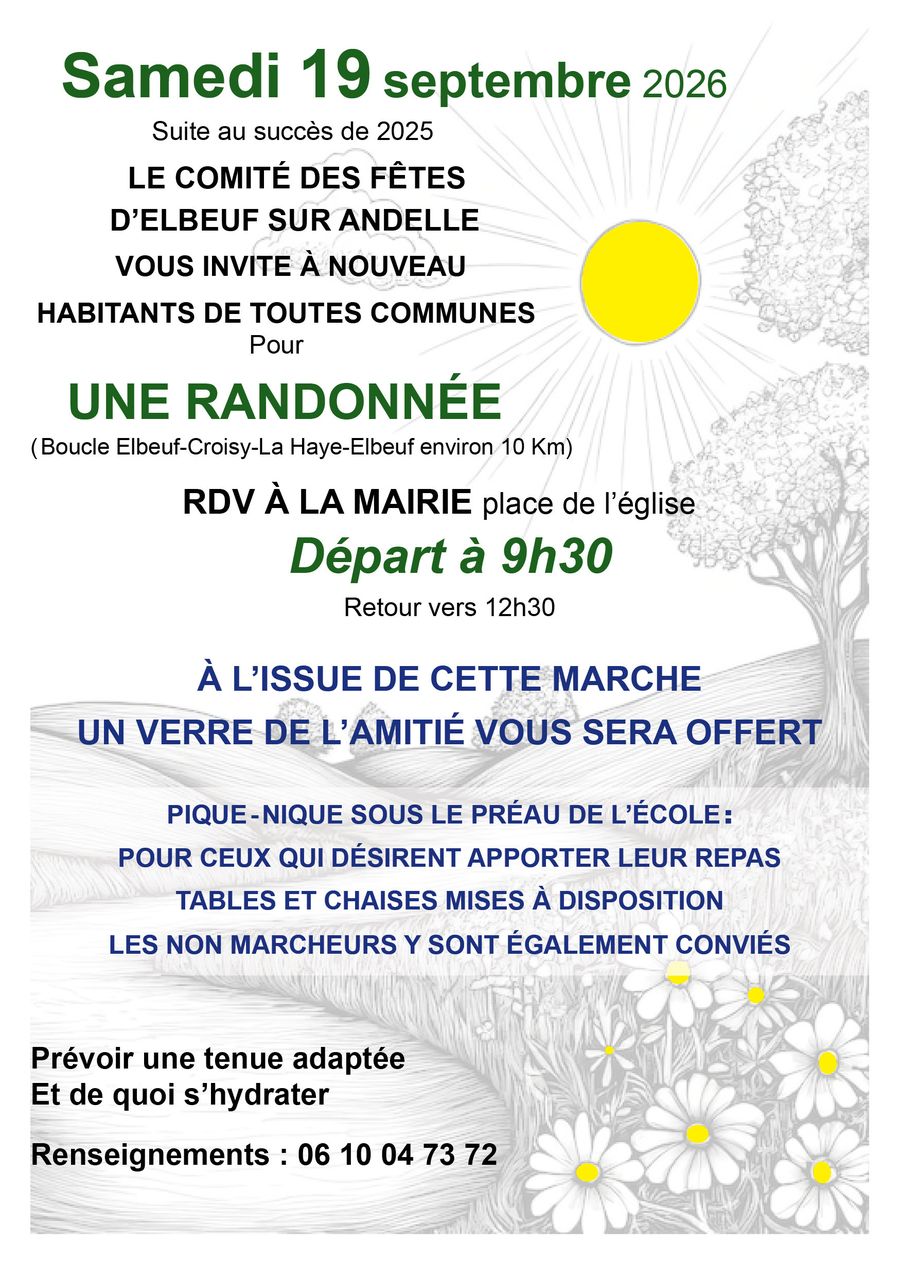 Samedi 19 septembre 2026

Suite au succès de 2025

LE COMITÉ DES FÊTES
D'ELBEUF SUR ANDELLE
VOUS INVITE À NOUVEAU
HABITANTS DE TOUTES COMMUNES
Pour

UNE RANDONNÉE

( Boucle Elbeuf-Croisy-La Haye-Elbeuf environ 10 Km)

RDV À LA MAIRIE place de l'église

Départ à 9h30

Retour vers 12h30

À L'ISSUE DE CETTE MARCHE
UN VERRE DE L'AMITIÉ VOUS SERA OFFERT

PIQUE-NIQUE SOUS LE PRÉAU DE L'ÉCOLE :
POUR CEUX QUI DÉSIRENT APPORTER LEUR REPAS
TABLES ET CHAISES MISES À DISPOSITION
LES NON MARCHEURS Y SONT ÉGALEMENT CONVIÉS

Prévoir une tenue adaptée
Et de quoi s'hydrater

Renseignements : 06 10 04 73 72